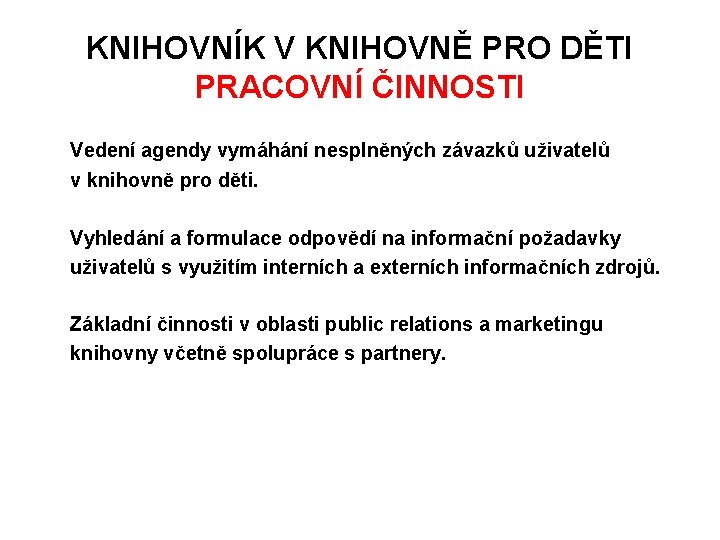 KNIHOVNÍK V KNIHOVNĚ PRO DĚTI
PRACOVNÍ ČINNOSTI

Vedení agendy vymáhání nesplněných závazků uživatelů v knihovně pro děti.

Vyhledání a formulace odpovědí na informační požadavky uživatelů s využitím interních a externích informačních zdrojů.

Základní činnosti v oblasti public relations a marketingu knihovny včetně spolupráce s partnery.